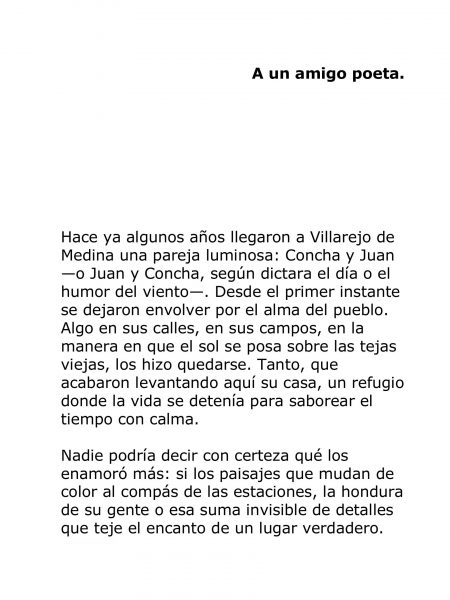 A un amigo poeta.

Hace ya algunos años llegaron a Villarejo de Medina una pareja luminosa: Concha y Juan —o Juan y Concha, según dictara el día o el humor del viento—. Desde el primer instante se dejaron envolver por el alma del pueblo. Algo en sus calles, en sus campos, en la manera en que el sol se posa sobre las tejas viejas, los hizo quedarse. Tanto, que acabaron levantando aquí su casa, un refugio donde la vida se detenía para saborear el tiempo con calma.

Nadie podría decir con certeza qué los enamoró más: si los paisajes que mudan de color al compás de las estaciones, la hondura de su gente o esa suma invisible de detalles que teje el encanto de un lugar verdadero.